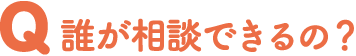 Q 誰が相談できるの？